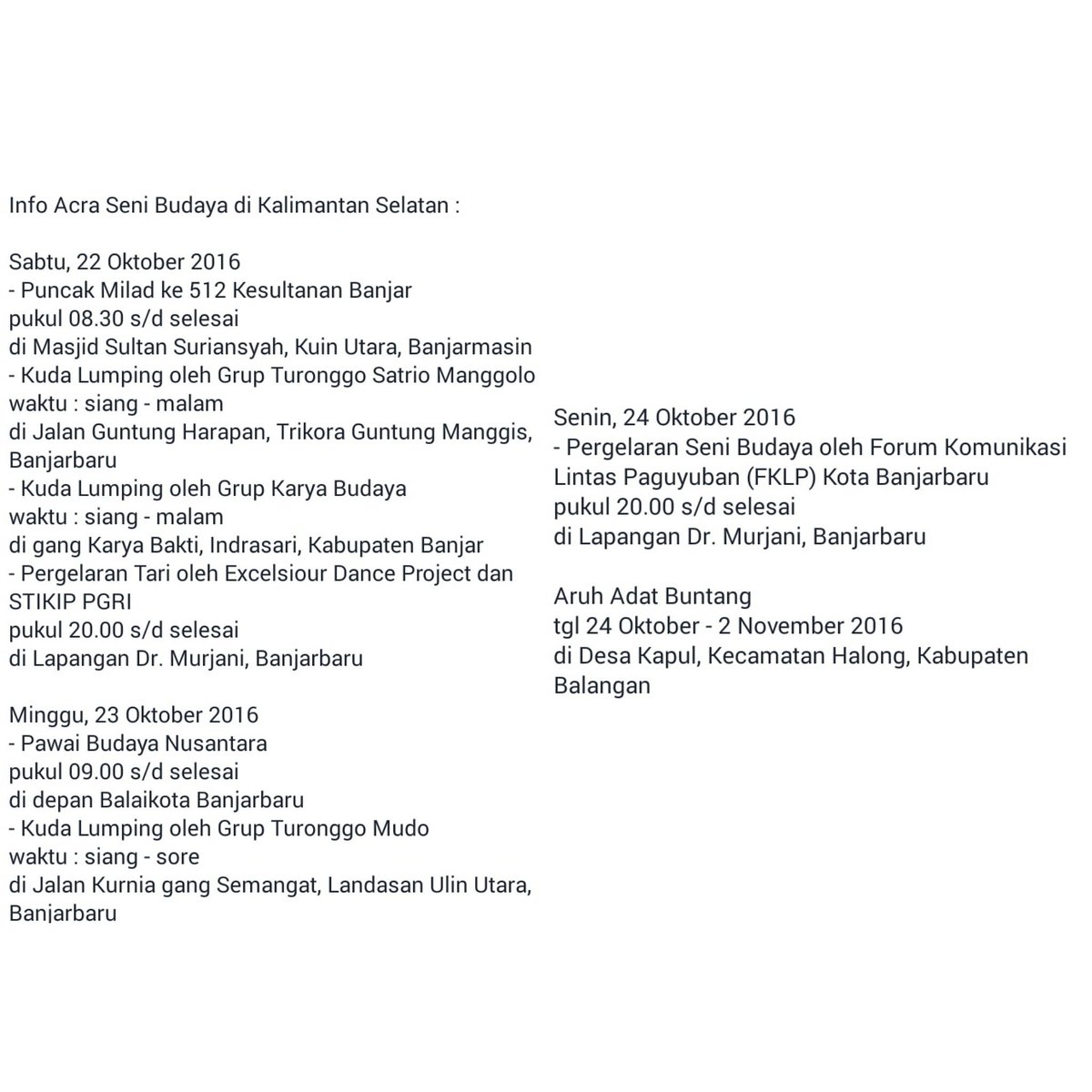 Info Acra Seni Budaya di Kalimantan Selatan :

Sabtu, 22 Oktober 2016
- Puncak Milad ke 512 Kesultanan Banjar
pukul 08.30 s/d selesai
di Masjid Sultan Suriansyah, Kuin Utara, Banjarmasin
- Kuda Lumping oleh Grup Turonggo Satrio Manggolo
waktu : siang - malam
di Jalan Guntung Harapan, Trikora Guntung Manggis, Banjarbaru
- Kuda Lumping oleh Grup Karya Budaya
waktu : siang - malam
di gang Karya Bakti, Indrasari, Kabupaten Banjar
- Pergelaran Tari oleh Excelsiour Dance Project dan STIKIP PGRI
pukul 20.00 s/d selesai
di Lapangan Dr. Murjani, Banjarbaru

Minggu, 23 Oktober 2016
- Pawai Budaya Nusantara
pukul 09.00 s/d selesai
di depan Balaikota Banjarbaru
- Kuda Lumping oleh Grup Turonggo Mudo
waktu : siang - sore
di Jalan Kurnia gang Semangat, Landasan Ulin Utara, Banjarbaru

Senin, 24 Oktober 2016
- Pergelaran Seni Budaya oleh Forum Komunikasi Lintas Paguyuban (FKLP) Kota Banjarbaru
pukul 20.00 s/d selesai
di Lapangan Dr. Murjani, Banjarbaru

Aruh Adat Buntang
tgl 24 Oktober - 2 November 2016
di Desa Kapul, Kecamatan Halong, Kabupaten Balangan